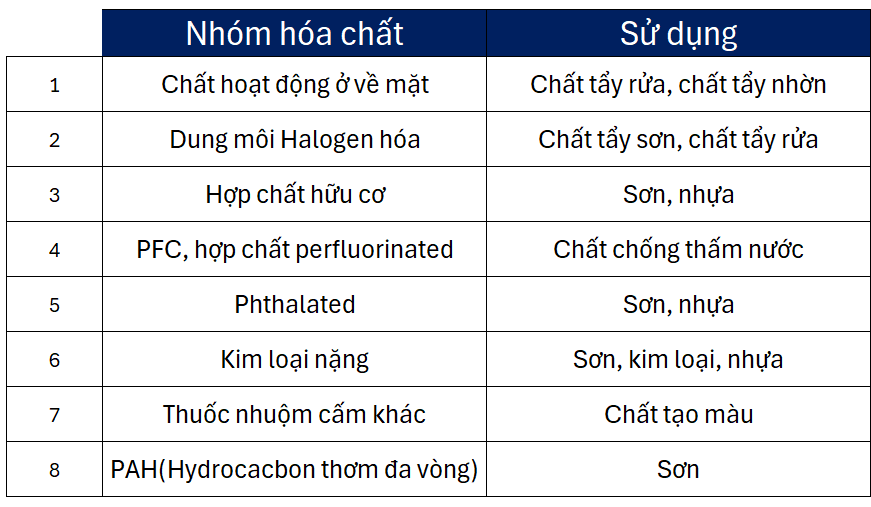 | | Nhóm hóa chất | Sử dụng |
|---|---|---|
| 1 | Chất hoạt động ở về mặt | Chất tẩy rửa, chất tẩy nhờn |
| 2 | Dung môi Halogen hóa | Chất tẩy sơn, chất tẩy rửa |
| 3 | Hợp chất hữu cơ | Sơn, nhựa |
| 4 | PFC, hợp chất perfluorinated | Chất chống thấm nước |
| 5 | Phthalated | Sơn, nhựa |
| 6 | Kim loại nặng | Sơn, kim loại, nhựa |
| 7 | Thuốc nhuộm cấm khác | Chất tạo màu |
| 8 | PAH(Hydrocacbon thơm đa vòng) | Sơn |